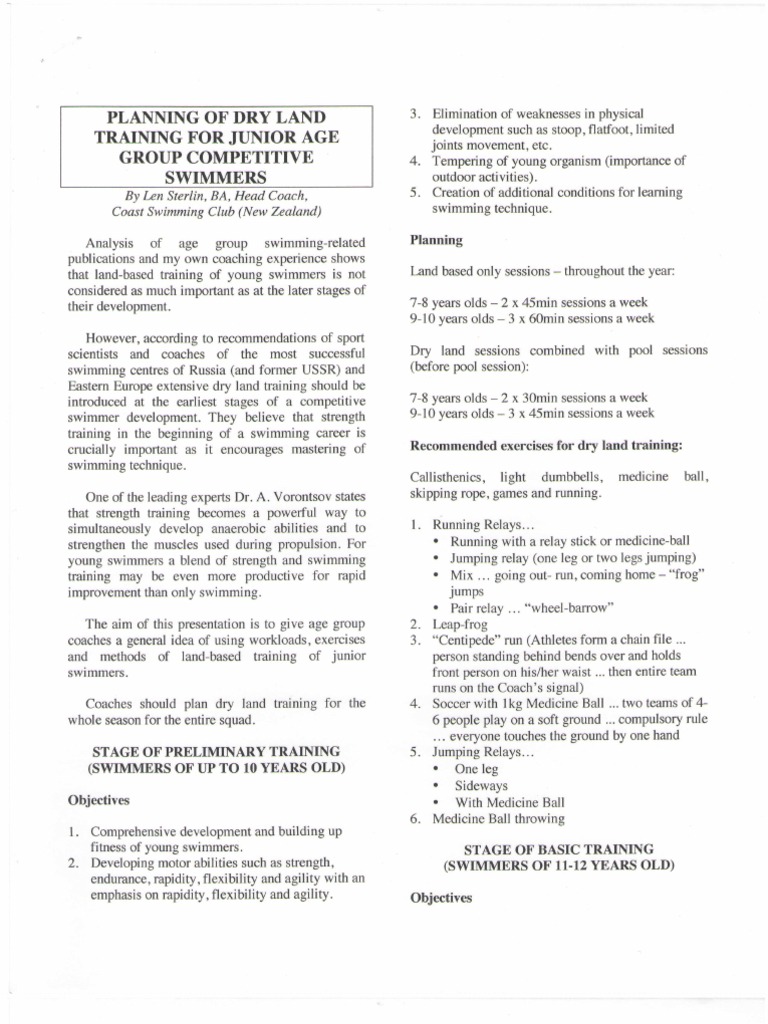 PLANNING OF DRY LAND TRAINING FOR JUNIOR AGE GROUP COMPETITIVE SWIMMERS

By Len Sterlin, BA, Head Coach, Coast Swimming Club (New Zealand)

Analysis of age group swimming-related publications and my own coaching experience shows that land-based training of young swimmers is not considered as much important as at the later stages of their development.

However, according to recommendations of sport scientists and coaches of the most successful swimming centres of Russia (and former USSR) and Eastern Europe extensive dry land training should be introduced at the earliest stages of a competitive swimmer development. They believe that strength training in the beginning of a swimming career is crucially important as it encourages mastering of swimming technique.

One of the leading experts Dr. A. Vorontsov states that strength training becomes a powerful way to simultaneously develop anaerobic abilities and to strengthen the muscles used during propulsion. For young swimmers a blend of strength and swimming training may be even more productive for rapid improvement than only swimming.

The aim of this presentation is to give age group coaches a general idea of using workloads, exercises and methods of land-based training of junior swimmers.

Coaches should plan dry land training for the whole season for the entire squad.

STAGE OF PRELIMINARY TRAINING (SWIMMERS OF UP TO 10 YEARS OLD)

Objectives

1. Comprehensive development and building up fitness of young swimmers.
2. Developing motor abilities such as strength, endurance, rapidity, flexibility and agility with an emphasis on rapidity, flexibility and agility.
3. Elimination of weaknesses in physical development such as stoop, flatfoot, limited joints movement, etc.
4. Tempering of young organism (importance of outdoor activities).
5. Creation of additional conditions for learning swimming technique.

Planning

Land based only sessions – throughout the year:

7-8 years olds – 2 x 45min sessions a week
9-10 years olds – 3 x 60min sessions a week

Dry land sessions combined with pool sessions (before pool session):

7-8 years olds – 2 x 30min sessions a week
9-10 years olds – 3 x 45min sessions a week

Recommended exercises for dry land training:

Callisthenics, light dumbbells, medicine ball, skipping rope, games and running.

1. Running Relays...
• Running with a relay stick or medicine-ball
• Jumping relay (one leg or two legs jumping)
• Mix ... going out- run, coming home – "frog" jumps
• Pair relay ... "wheel-barrow"
2. Leap-frog
3. "Centipede" run (Athletes form a chain file ... person standing behind bends over and holds front person on his/her waist ... then entire team runs on the Coach's signal)
4. Soccer with 1kg Medicine Ball ... two teams of 4-6 people play on a soft ground ... compulsory rule ... everyone touches the ground by one hand
5. Jumping Relays...
• One leg
• Sideways
• With Medicine Ball
6. Medicine Ball throwing

STAGE OF BASIC TRAINING (SWIMMERS OF 11-12 YEARS OLD)

Objectives